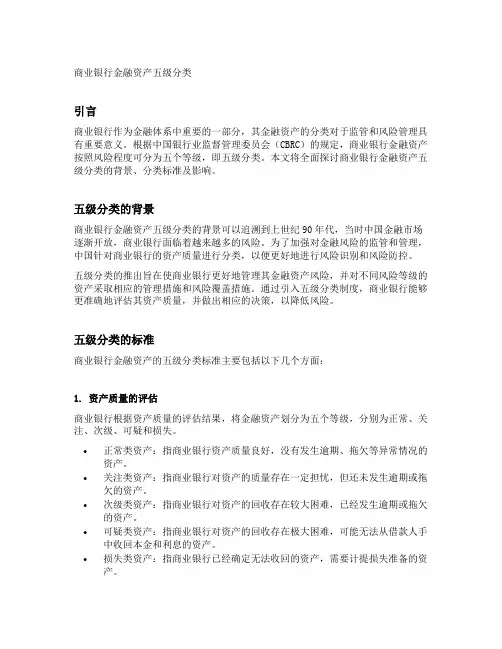 商业银行金融资产五级分类

引言

商业银行作为金融体系中重要的一部分，其金融资产的分类对于监管和风险管理具有重要意义。根据中国银行业监督管理委员会（CBRC）的规定，商业银行金融资产按照风险程度可分为五个等级，即五级分类。本文将全面探讨商业银行金融资产五级分类的背景、分类标准及影响。

五级分类的背景

商业银行金融资产五级分类的背景可以追溯到上世纪90年代，当时中国金融市场逐渐开放，商业银行面临着越来越多的风险。为了加强对金融风险的监管和管理，中国针对商业银行的资产质量进行分类，以便更好地进行风险识别和风险防控。

五级分类的推出旨在使商业银行更好地管理其金融资产风险，并对不同风险等级的资产采取相应的管理措施和风险覆盖措施。通过引入五级分类制度，商业银行能够更准确地评估其资产质量，并做出相应的决策，以降低风险。

五级分类的标准

商业银行金融资产的五级分类标准主要包括以下几个方面：

1. 资产质量的评估

商业银行根据资产质量的评估结果，将金融资产划分为五个等级，分别为正常、关注、次级、可疑和损失。

• 正常类资产：指商业银行资产质量良好，没有发生逾期、拖欠等异常情况的资产。
• 关注类资产：指商业银行对资产的质量存在一定担忧，但还未发生逾期或拖欠的资产。
• 次级类资产：指商业银行对资产的回收存在较大困难，已经发生逾期或拖欠的资产。
• 可疑类资产：指商业银行对资产的回收存在极大困难，可能无法从借款人手中收回本金和利息的资产。
• 损失类资产：指商业银行已经确定无法收回的资产，需要计提损失准备的资产。